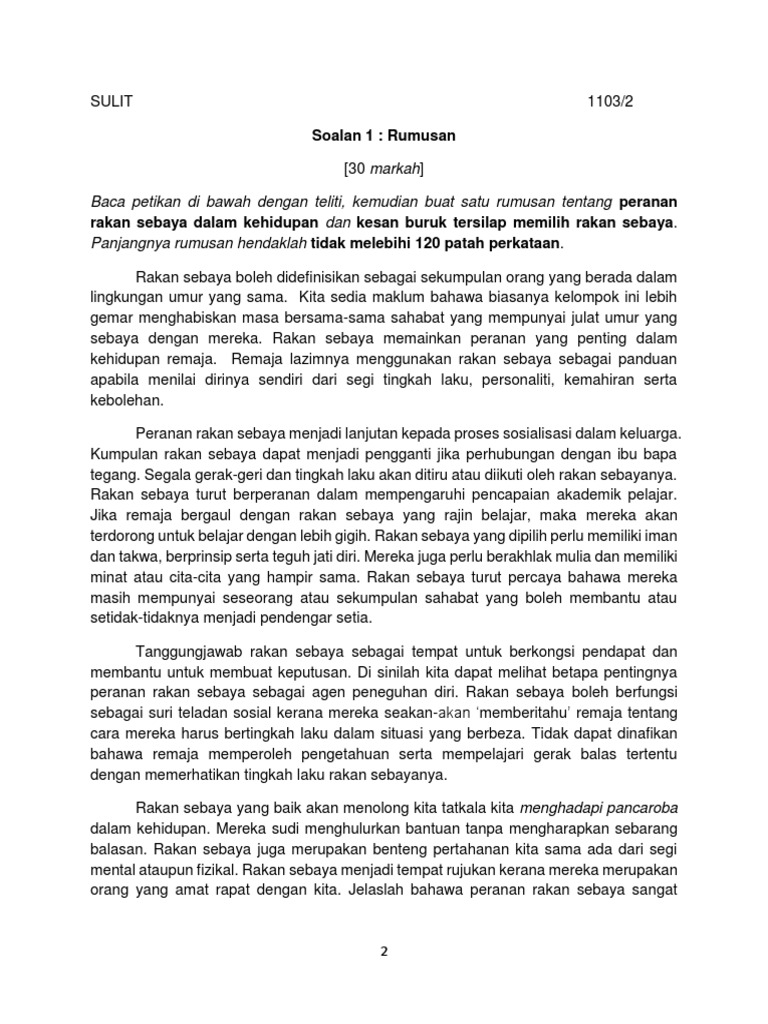 SULIT 1103/2

Soalan 1 : Rumusan

[30 markah]

Baca petikan di bawah dengan teliti, kemudian buat satu rumusan tentang peranan rakan sebaya dalam kehidupan dan kesan buruk tersilap memilih rakan sebaya. Panjangnya rumusan hendaklah tidak melebihi 120 patah perkataan.

Rakan sebaya boleh didefinisikan sebagai sekumpulan orang yang berada dalam lingkungan umur yang sama. Kita sedia maklum bahawa biasanya kelompok ini lebih gemar menghabiskan masa bersama-sama sahabat yang mempunyai julat umur yang sebaya dengan mereka. Rakan sebaya memainkan peranan yang penting dalam kehidupan remaja. Remaja lazimnya menggunakan rakan sebaya sebagai panduan apabila menilai dirinya sendiri dari segi tingkah laku, personaliti, kemahiran serta kebolehan.

Peranan rakan sebaya menjadi lanjutan kepada proses sosialisasi dalam keluarga. Kumpulan rakan sebaya dapat menjadi pengganti jika perhubungan dengan ibu bapa tegang. Segala gerak-geri dan tingkah laku akan ditiru atau diikuti oleh rakan sebayanya. Rakan sebaya turut berperanan dalam mempengaruhi pencapaian akademik pelajar. Jika remaja bergaul dengan rakan sebaya yang rajin belajar, maka mereka akan terdorong untuk belajar dengan lebih gigih. Rakan sebaya yang dipilih perlu memiliki iman dan takwa, berprinsip serta teguh jati diri. Mereka juga perlu berakhlak mulia dan memiliki minat atau cita-cita yang hampir sama. Rakan sebaya turut percaya bahawa mereka masih mempunyai seseorang atau sekumpulan sahabat yang boleh membantu atau setidak-tidaknya menjadi pendengar setia.

Tanggungjawab rakan sebaya sebagai tempat untuk berkongsi pendapat dan membantu untuk membuat keputusan. Di sinilah kita dapat melihat betapa pentingnya peranan rakan sebaya sebagai agen peneguhan diri. Rakan sebaya boleh berfungsi sebagai suri teladan sosial kerana mereka seakan-akan 'memberitahu' remaja tentang cara mereka harus bertingkah laku dalam situasi yang berbeza. Tidak dapat dinafikan bahawa remaja memperoleh pengetahuan serta mempelajari gerak balas tertentu dengan memerhatikan tingkah laku rakan sebayanya.

Rakan sebaya yang baik akan menolong kita tatkala kita menghadapi pancaroba dalam kehidupan. Mereka sudi menghulurkan bantuan tanpa mengharapkan sebarang balasan. Rakan sebaya juga merupakan benteng pertahanan kita sama ada dari segi mental ataupun fizikal. Rakan sebaya menjadi tempat rujukan kerana mereka merupakan orang yang amat rapat dengan kita. Jelaslah bahawa peranan rakan sebaya sangat

2